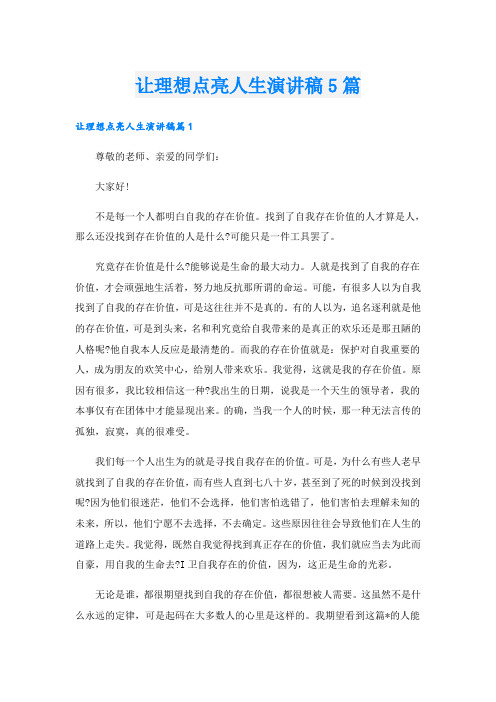 让理想点亮人生演讲稿5篇

让理想点亮人生演讲稿篇1

尊敬的老师、亲爱的同学们：

大家好！

不是每一个人都明白自我的存在价值。找到了自我存在价值的人才算是人，那么还没找到存在价值的人是什么?可能只是一件工具罢了。

究竟存在价值是什么?能够说是生命的最大动力。人就是找到了自我的存在价值，才会顽强地生活着，努力地反抗那所谓的命运。可能，有很多人以为自我找到了自我的存在价值，可是这往往并不是真的。有的人以为，追名逐利就是他的存在价值，可是到头来，名和利究竟给自我带来的是真正的欢乐还是那丑陋的人格呢?他自我本人反应是最清楚的。而我的存在价值就是：保护对自我重要的人，成为朋友的欢笑中心，给别人带来欢乐。我觉得，这就是我的存在价值。原因有很多，我比较相信这一种?我出生的日期，说我是一个天生的领导者，我的本事仅有在团体中才能显现出来。的确，当我一个人的时候，那一种无法言传的孤独，寂寞，真的很难受。

我们每一个人出生为的就是寻找自我存在的价值。可是，为什么有些人老早就找到了自我的存在价值，而有些人直到七八十岁，甚至到了死的时候到没找到呢?因为他们很迷茫，他们不会选择，他们害怕选错了，他们害怕去理解未知的未来，所以，他们宁愿不去选择，不去确定。这些原因往往会导致他们在人生的道路上走失。我觉得，既然自我觉得找到真正存在的价值，我们就应当去为此而自豪，用自我的生命去?I卫自我存在的价值，因为，这正是生命的光彩。

无论是谁，都很期望找到自我的存在价值，都很想被人需要。这虽然不是什么永远的定律，可是起码在大多数人的心里是这样的。我期望看到这篇*的人能